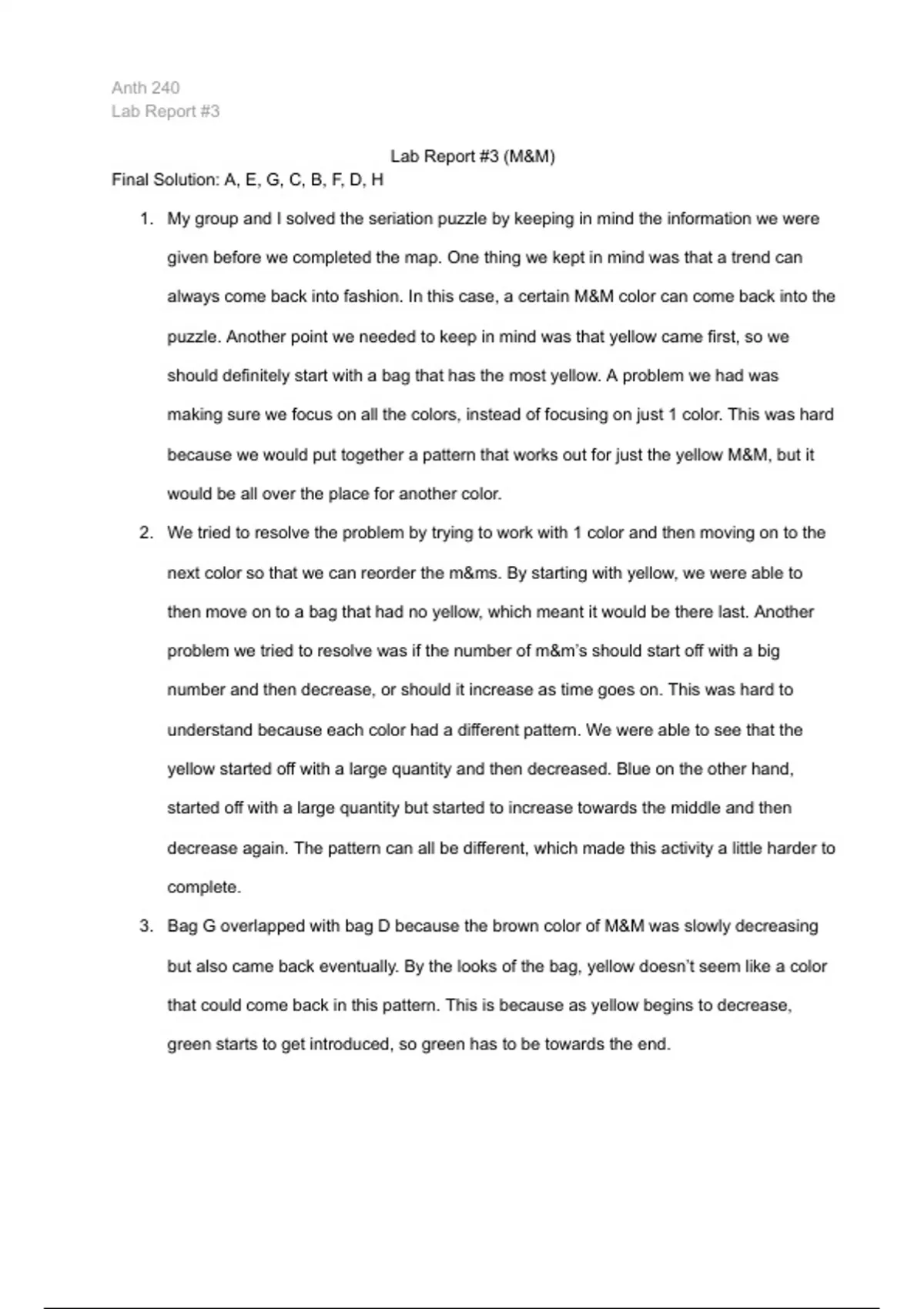 Anth 240
Lab Report #3

Lab Report #3 (M&M)

Final Solution: A, E, G, C, B, F, D, H

1. My group and I solved the seriation puzzle by keeping in mind the information we were given before we completed the map. One thing we kept in mind was that a trend can always come back into fashion. In this case, a certain M&M color can come back into the puzzle. Another point we needed to keep in mind was that yellow came first, so we should definitely start with a bag that has the most yellow. A problem we had was making sure we focus on all the colors, instead of focusing on just 1 color. This was hard because we would put together a pattern that works out for just the yellow M&M, but it would be all over the place for another color.

2. We tried to resolve the problem by trying to work with 1 color and then moving on to the next color so that we can reorder the m&ms. By starting with yellow, we were able to then move on to a bag that had no yellow, which meant it would be there last. Another problem we tried to resolve was if the number of m&m's should start off with a big number and then decrease, or should it increase as time goes on. This was hard to understand because each color had a different pattern. We were able to see that the yellow started off with a large quantity and then decreased. Blue on the other hand, started off with a large quantity but started to increase towards the middle and then decrease again. The pattern can all be different, which made this activity a little harder to complete.

3. Bag G overlapped with bag D because the brown color of M&M was slowly decreasing but also came back eventually. By the looks of the bag, yellow doesn't seem like a color that could come back in this pattern. This is because as yellow begins to decrease, green starts to get introduced, so green has to be towards the end.